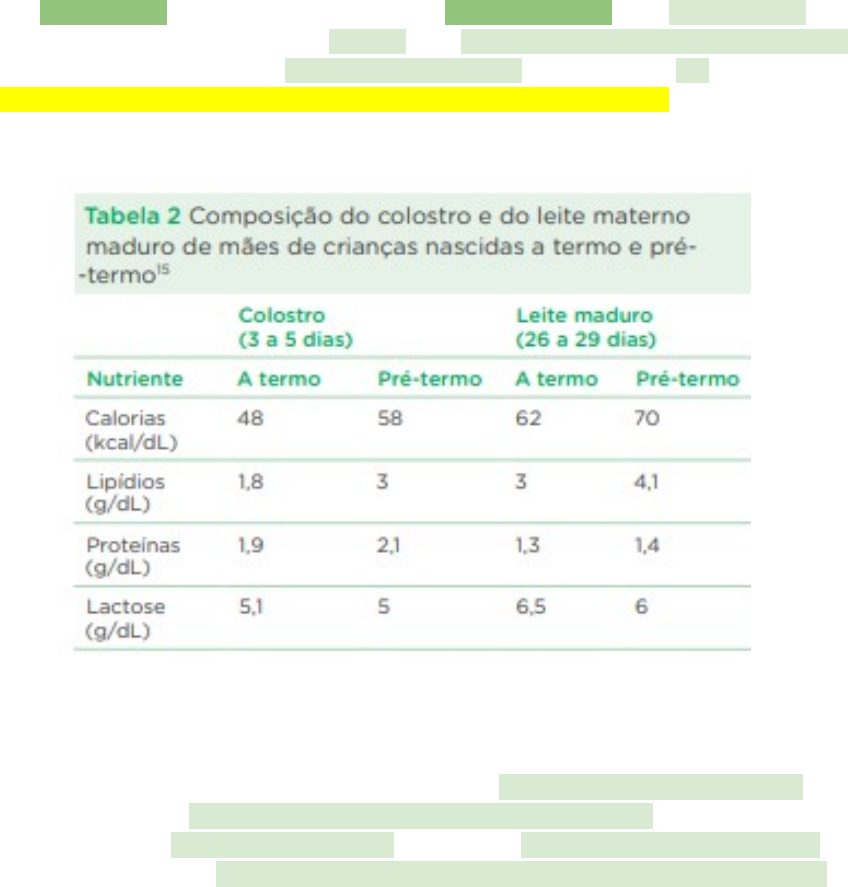 Tabela 2 Composição do colostro e do leite materno maduro de mães de crianças nascidas a termo e pré-termo$^{15}$

| | Colostro (3 a 5 dias) | | Leite maduro (26 a 29 dias) | |
|---|---|---|---|---|
| Nutriente | A termo | Pré-termo | A termo | Pré-termo |
| Calorias (kcal/dL) | 48 | 58 | 62 | 70 |
| Lipídios (g/dL) | 1,8 | 3 | 3 | 4,1 |
| Proteínas (g/dL) | 1,9 | 2,1 | 1,3 | 1,4 |
| Lactose (g/dL) | 5,1 | 5 | 6,5 | 6 |